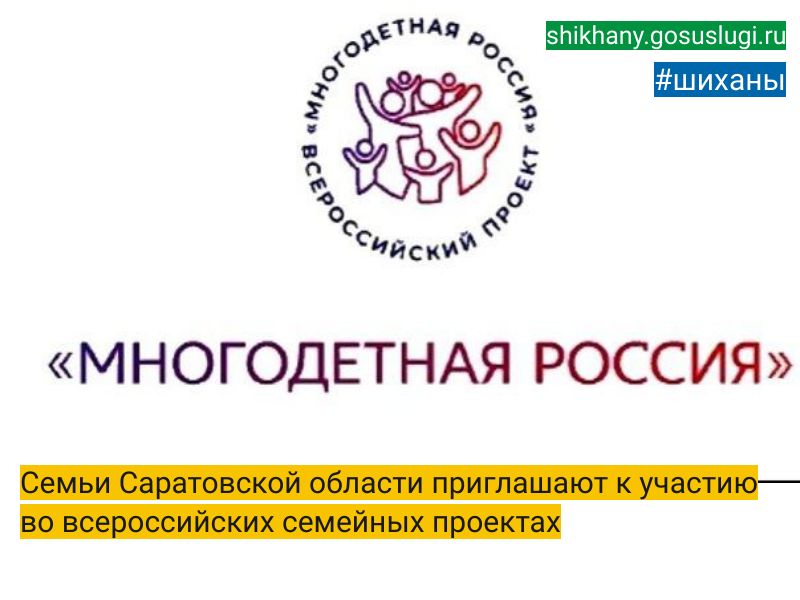 shikhany.gosuslugi.ru

#шиханы

«МНОГОДЕТНАЯ РОССИЯ» ВСЕРОССИЙСКИЙ ПРОЕКТ

«МНОГОДЕТНАЯ РОССИЯ»

Семьи Саратовской области приглашают к участию во всероссийских семейных проектах